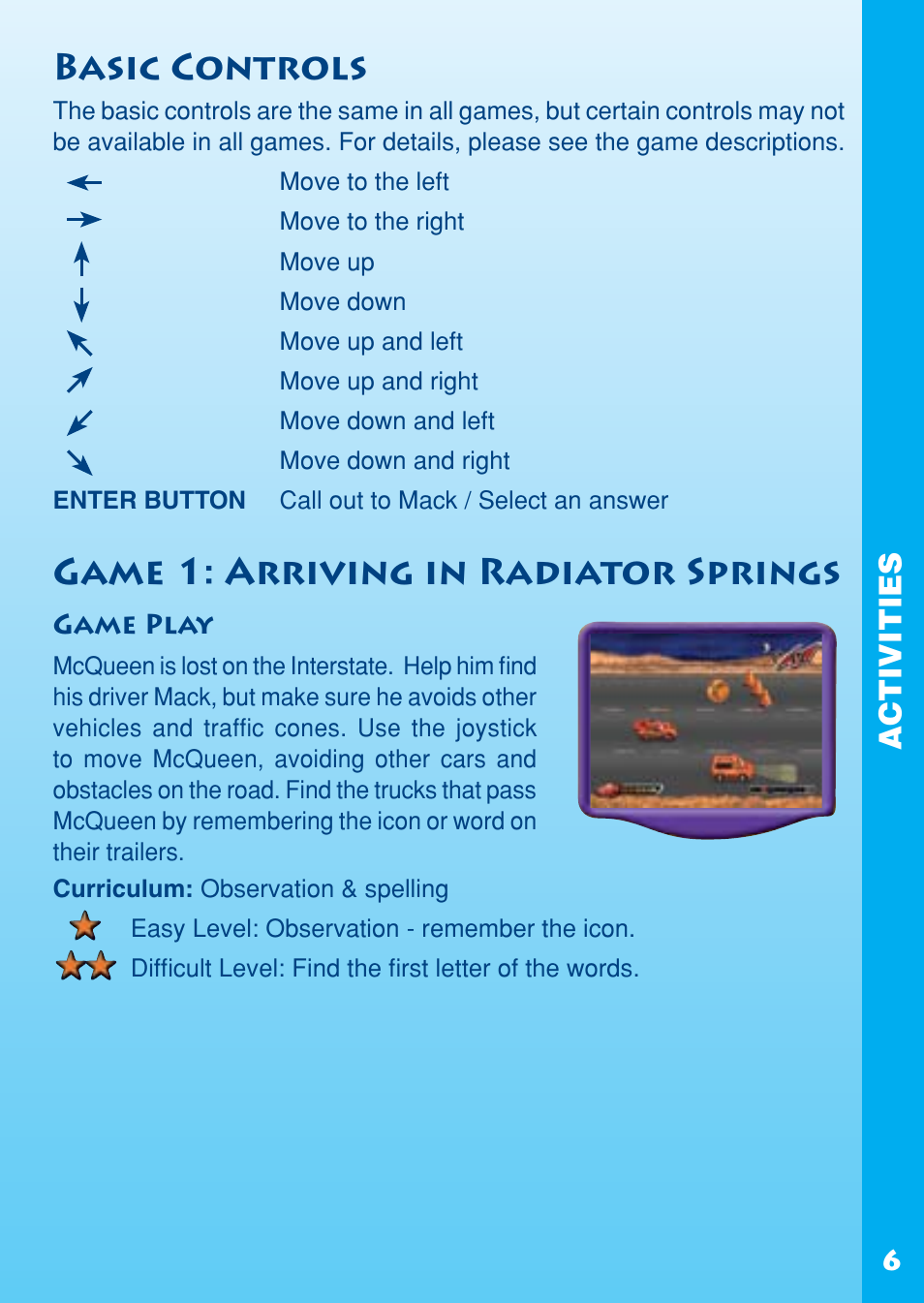 Basic Controls

The basic controls are the same in all games, but certain controls may not be available in all games. For details, please see the game descriptions.

| | |
|---|---|
| ← | Move to the left |
| → | Move to the right |
| ↑ | Move up |
| ↓ | Move down |
| ↖ | Move up and left |
| ↗ | Move up and right |
| ↙ | Move down and left |
| ↘ | Move down and right |
| ENTER BUTTON | Call out to Mack / Select an answer |

Game 1: Arriving in Radiator Springs

Game Play

McQueen is lost on the Interstate. Help him find his driver Mack, but make sure he avoids other vehicles and traffic cones. Use the joystick to move McQueen, avoiding other cars and obstacles on the road. Find the trucks that pass McQueen by remembering the icon or word on their trailers.

Curriculum: Observation & spelling

Easy Level: Observation - remember the icon.

Difficult Level: Find the first letter of the words.

ACTIVITIES

6